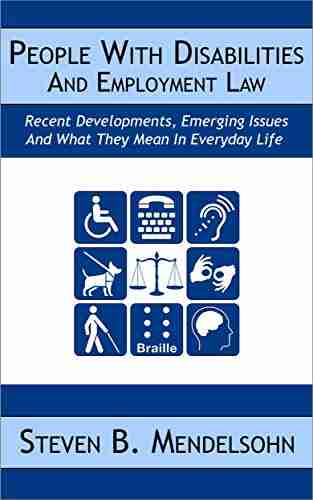 PEOPLE WITH DISABILITIES
AND EMPLOYMENT LAW

Recent Developments, Emerging Issues And What They Mean In Everyday Life

Braille

STEVEN B. MENDELSOHN